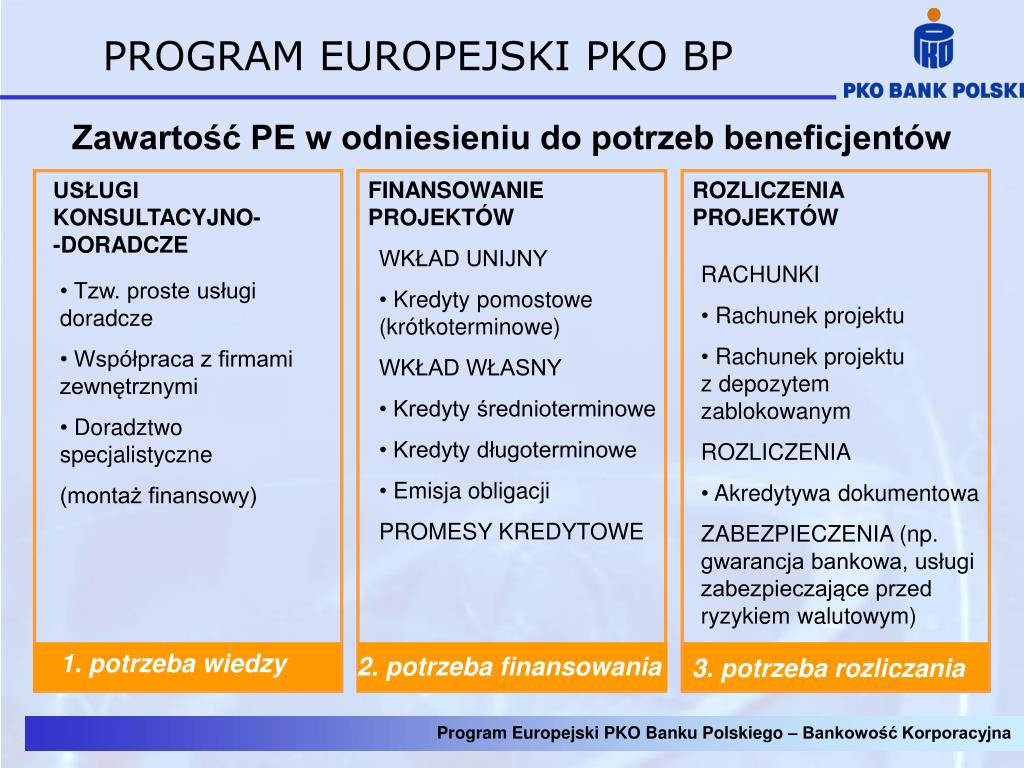 PROGRAM EUROPEJSKI PKO BP

PKO BANK POLSKI

Zawartość PE w odniesieniu do potrzeb beneficjentów

USŁUGI KONSULTACYJNO- -DORADCZE

• Tzw. proste usługi doradcze

• Współpraca z firmami zewnętrznymi

• Doradztwo specjalistyczne

(montaż finansowy)

1. potrzeba wiedzy

FINANSOWANIE PROJEKTÓW

WKŁAD UNIJNY

• Kredyty pomostowe (krótkoterminowe)

WKŁAD WŁASNY

• Kredyty średnioterminowe

• Kredyty długoterminowe

• Emisja obligacji

PROMESY KREDYTOWE

2. potrzeba finansowania

ROZLICZENIA PROJEKTÓW

RACHUNKI

• Rachunek projektu

• Rachunek projektu z depozytem zablokowanym

ROZLICZENIA

• Akredytywa dokumentowa

ZABEZPIECZENIA (np. gwarancja bankowa, usługi zabezpieczające przed ryzykiem walutowym)

3. potrzeba rozliczania

Program Europejski PKO Banku Polskiego – Bankowość Korporacyjna